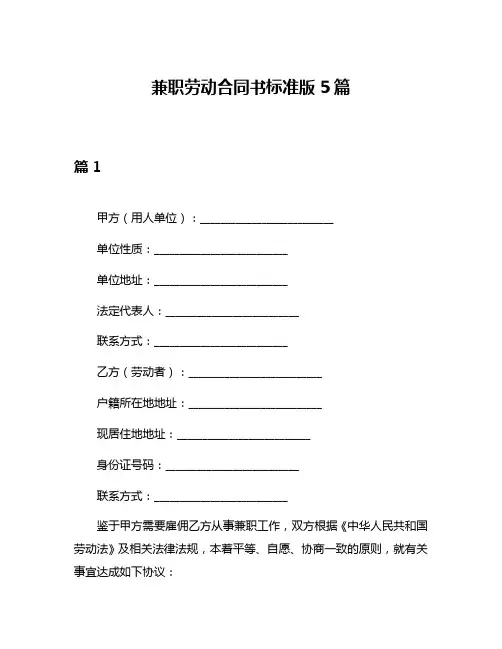 兼职劳动合同书标准版 5 篇

篇 1

甲方（用人单位）：________________________

单位性质：________________________

单位地址：________________________

法定代表人：________________________

联系方式：________________________

乙方（劳动者）：________________________

户籍所在地地址：________________________

现居住地地址：________________________

身份证号码：________________________

联系方式：________________________

鉴于甲方需要雇佣乙方从事兼职工作，双方根据《中华人民共和国劳动法》及相关法律法规，本着平等、自愿、协商一致的原则，就有关事宜达成如下协议：